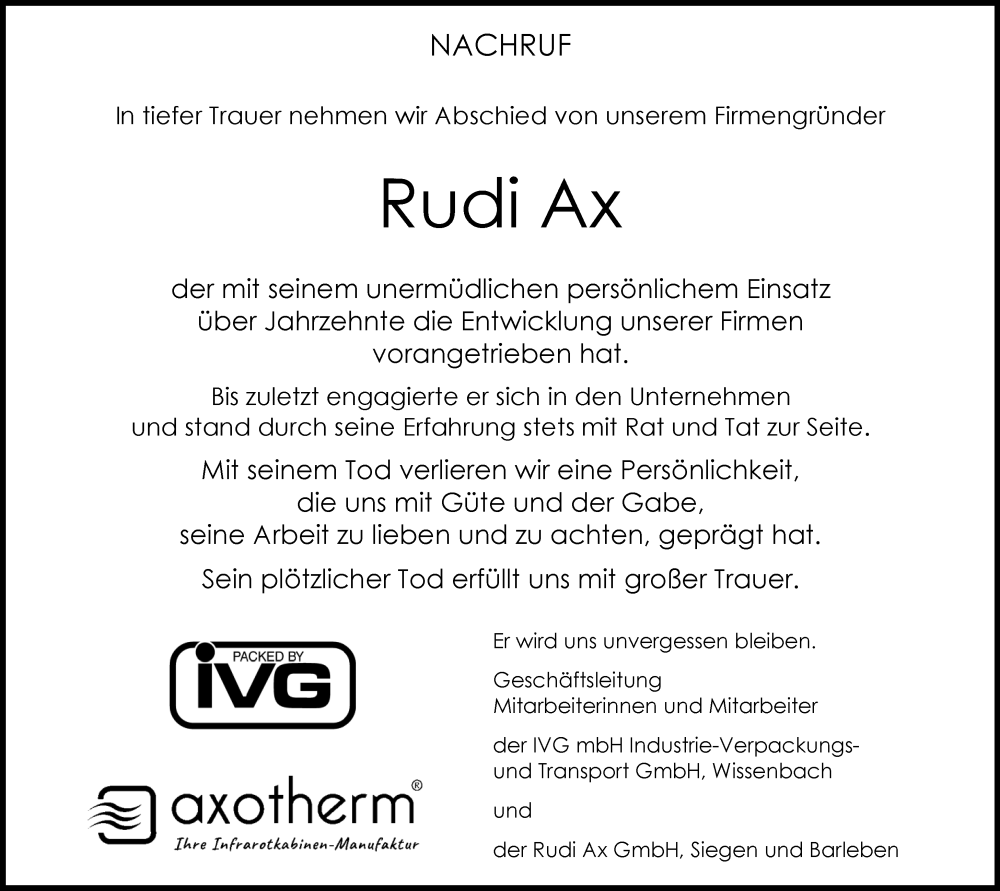 NACHRUF

In tiefer Trauer nehmen wir Abschied von unserem Firmengründer

Rudi Ax

der mit seinem unermüdlichen persönlichem Einsatz über Jahrzehnte die Entwicklung unserer Firmen vorangetrieben hat.

Bis zuletzt engagierte er sich in den Unternehmen und stand durch seine Erfahrung stets mit Rat und Tat zur Seite.

Mit seinem Tod verlieren wir eine Persönlichkeit, die uns mit Güte und der Gabe, seine Arbeit zu lieben und zu achten, geprägt hat.

Sein plötzlicher Tod erfüllt uns mit großer Trauer.

PACKED BY
IVG

axotherm®
Ihre Infrarotkabinen-Manufaktur

Er wird uns unvergessen bleiben.

Geschäftsleitung
Mitarbeiterinnen und Mitarbeiter

der IVG mbH Industrie-Verpackungs- und Transport GmbH, Wissenbach

und

der Rudi Ax GmbH, Siegen und Barleben